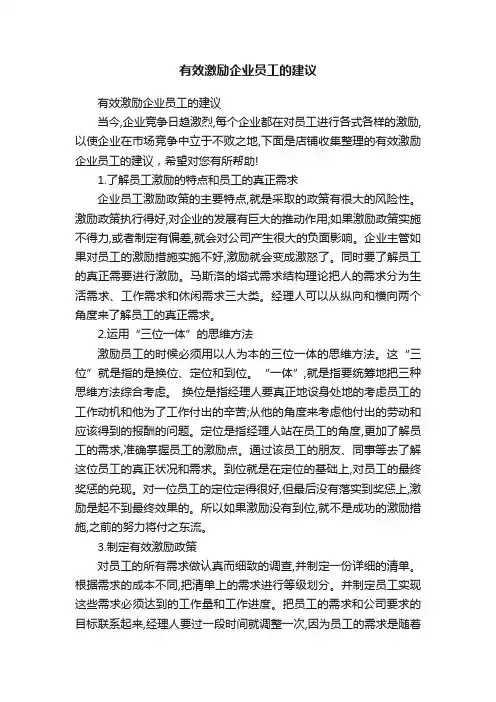 有效激励企业员工的建议

有效激励企业员工的建议

当今,企业竞争日趋激烈,每个企业都在对员工进行各式各样的激励,以使企业在市场竞争中立于不败之地,下面是店铺收集整理的有效激励企业员工的建议，希望对您有所帮助!

1.了解员工激励的特点和员工的真正需求

企业员工激励政策的主要特点,就是采取的政策有很大的风险性。激励政策执行得好,对企业的发展有巨大的推动作用;如果激励政策实施不得力,或者制定有偏差,就会对公司产生很大的负面影响。企业主管如果对员工的激励措施实施不好,激励就会变成激怒了。同时要了解员工的真正需要进行激励。马斯洛的塔式需求结构理论把人的需求分为生活需求、工作需求和休闲需求三大类。经理人可以从纵向和横向两个角度来了解员工的真正需求。

2.运用“三位一体”的思维方法

激励员工的时候必须用以人为本的三位一体的思维方法。这“三位”就是指的是换位、定位和到位。“一体”,就是指要统筹地把三种思维方法综合考虑。 换位是指经理人要真正地设身处地的考虑员工的工作动机和他为了工作付出的辛苦;从他的角度来考虑他付出的劳动和应该得到的报酬的问题。定位是指经理人站在员工的角度,更加了解员工的需求,准确掌握员工的激励点。通过该员工的朋友、同事等去了解这位员工的真正状况和需求。到位就是在定位的基础上,对员工的最终奖惩的兑现。对一位员工的定位定得很好,但最后没有落实到奖惩上,激励是起不到最终效果的。所以如果激励没有到位,就不是成功的激励措施,之前的努力将付之东流。

3.制定有效激励政策

对员工的所有需求做认真而细致的调查,并制定一份详细的清单。根据需求的成本不同,把清单上的需求进行等级划分。并制定员工实现这些需求必须达到的工作量和工作进度。把员工的需求和公司要求的目标联系起来,经理人要过一段时间就调整一次,因为员工的需求是随着